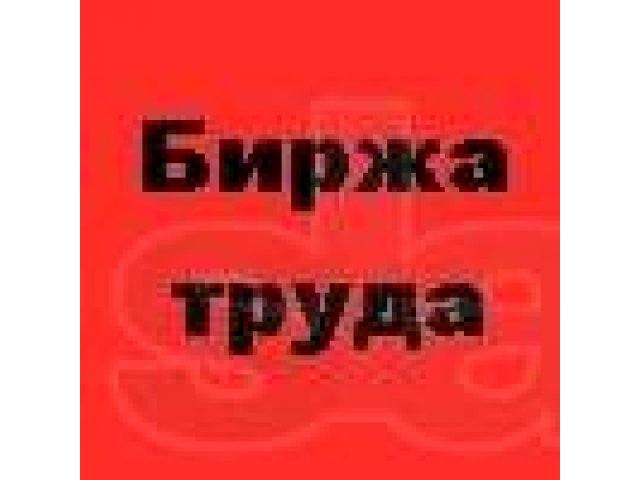 Биржа труда